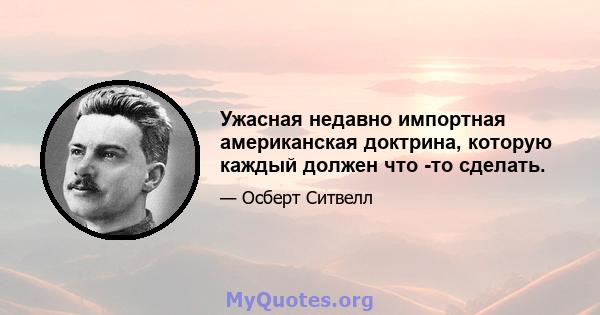 Ужасная недавно импортная американская доктрина, которую каждый должен что -то сделать.

— Осберт Ситвелл

MyQuotes.org